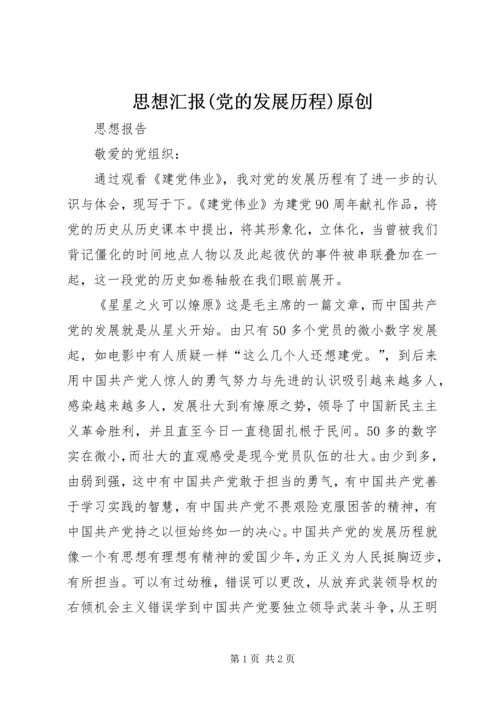 思想汇报(党的发展历程)原创

思想报告

敬爱的党组织：

通过观看《建党伟业》，我对党的发展历程有了进一步的认识与体会，现写于下。《建党伟业》为建党90周年献礼作品，将党的历史从历史课本中提出，将其形象化，立体化，当曾被我们背记僵化的时间地点人物以及此起彼伏的事件被串联叠加在一起，这一段党的历史如卷轴般在我们眼前展开。

《星星之火可以燎原》这是毛主席的一篇文章，而中国共产党的发展就是从星火开始。由只有50多个党员的微小数字发展起，如电影中有人质疑一样“这么几个人还想建党。”，到后来用中国共产党人惊人的勇气努力与先进的认识吸引越来越多人，感染越来越多人，发展壮大到有燎原之势，领导了中国新民主主义革命胜利，并且直至今日一直稳固扎根于民间。50多的数字实在微小，而壮大的直观感受是现今党员队伍的壮大。由少到多，由弱到强，这中有中国共产党敢于担当的勇气，有中国共产党善于学习实践的智慧，有中国共产党不畏艰险克服困苦的精神，有中国共产党持之以恒始终如一的决心。中国共产党的发展历程就像一个有思想有理想有精神的爱国少年，为正义为人民挺胸迈步，有所担当。可以有过幼稚，错误可以更改，从放弃武装领导权的右倾机会主义错误学到中国共产党要独立领导武装斗争，从王明

第1页 共2页